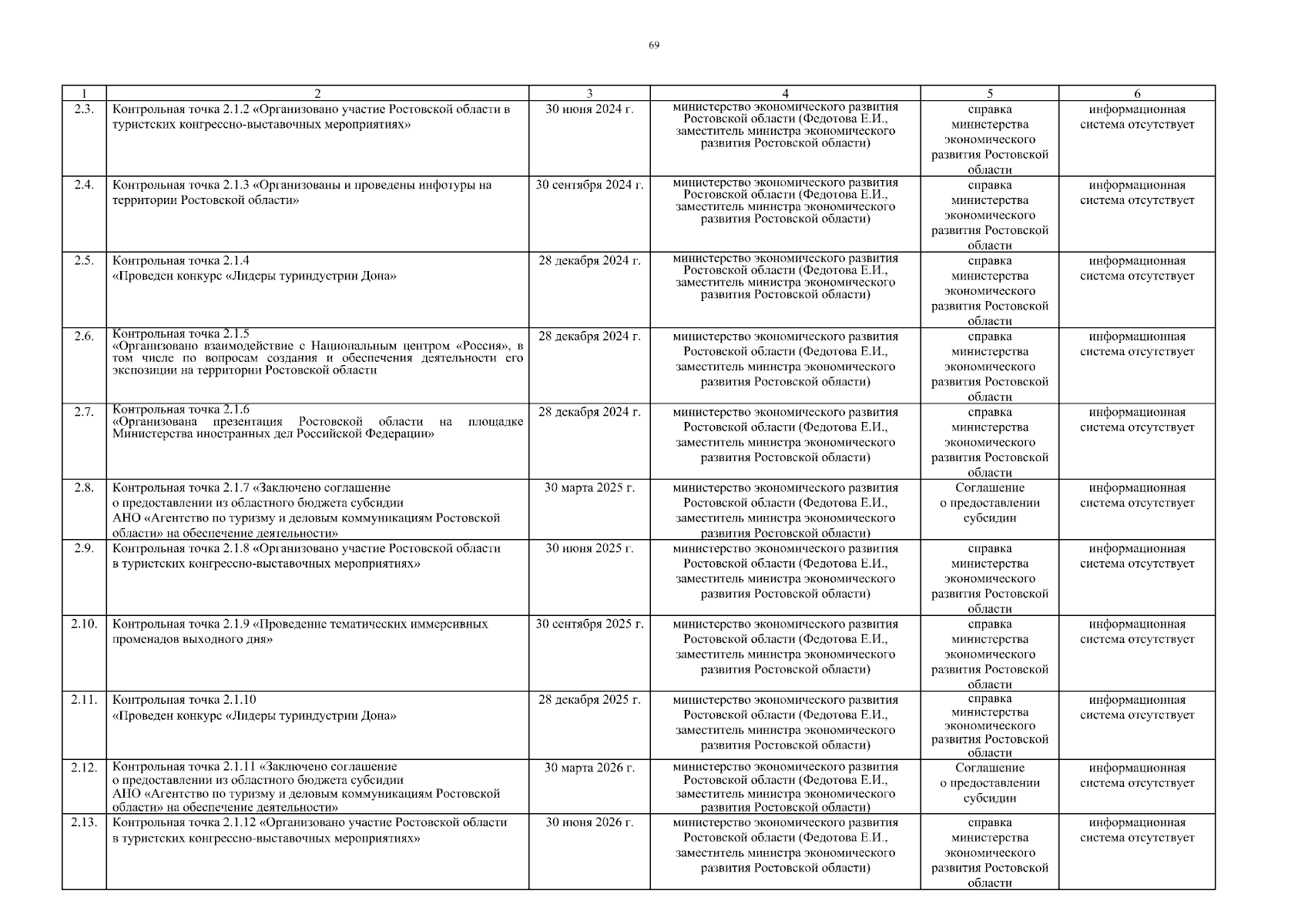 69

| 1 | 2 | 3 | 4 | 5 | 6 |
|---|---|---|---|---|---|
| 2.3. | Контрольная точка 2.1.2 «Организовано участие Ростовской области в туристских конгрессно-выставочных мероприятиях» | 30 июня 2024 г. | министерство экономического развития Ростовской области (Федотова Е.И., заместитель министра экономического развития Ростовской области) | справка министерства экономического развития Ростовской области | информационная система отсутствует |
| 2.4. | Контрольная точка 2.1.3 «Организованы и проведены инфотуры на территории Ростовской области» | 30 сентября 2024 г. | министерство экономического развития Ростовской области (Федотова Е.И., заместитель министра экономического развития Ростовской области) | справка министерства экономического развития Ростовской области | информационная система отсутствует |
| 2.5. | Контрольная точка 2.1.4 «Проведен конкурс «Лидеры туриндустрии Дона» | 28 декабря 2024 г. | министерство экономического развития Ростовской области (Федотова Е.И., заместитель министра экономического развития Ростовской области) | справка министерства экономического развития Ростовской области | информационная система отсутствует |
| 2.6. | Контрольная точка 2.1.5 «Организовано взаимодействие с Национальным центром «Россия», в том числе по вопросам создания и обеспечения деятельности его экспозиции на территории Ростовской области | 28 декабря 2024 г. | министерство экономического развития Ростовской области (Федотова Е.И., заместитель министра экономического развития Ростовской области) | справка министерства экономического развития Ростовской области | информационная система отсутствует |
| 2.7. | Контрольная точка 2.1.6 «Организована презентация Ростовской области на площадке Министерства иностранных дел Российской Федерации» | 28 декабря 2024 г. | министерство экономического развития Ростовской области (Федотова Е.И., заместитель министра экономического развития Ростовской области) | справка министерства экономического развития Ростовской области | информационная система отсутствует |
| 2.8. | Контрольная точка 2.1.7 «Заключено соглашение о предоставлении из областного бюджета субсидии АНО «Агентство по туризму и деловым коммуникациям Ростовской области» на обеспечение деятельности» | 30 марта 2025 г. | министерство экономического развития Ростовской области (Федотова Е.И., заместитель министра экономического развития Ростовской области) | Соглашение о предоставлении субсидии | информационная система отсутствует |
| 2.9. | Контрольная точка 2.1.8 «Организовано участие Ростовской области в туристских конгрессно-выставочных мероприятиях» | 30 июня 2025 г. | министерство экономического развития Ростовской области (Федотова Е.И., заместитель министра экономического развития Ростовской области) | справка министерства экономического развития Ростовской области | информационная система отсутствует |
| 2.10. | Контрольная точка 2.1.9 «Проведение тематических иммерсивных променадов выходного дня» | 30 сентября 2025 г. | министерство экономического развития Ростовской области (Федотова Е.И., заместитель министра экономического развития Ростовской области) | справка министерства экономического развития Ростовской области | информационная система отсутствует |
| 2.11. | Контрольная точка 2.1.10 «Проведен конкурс «Лидеры туриндустрии Дона» | 28 декабря 2025 г. | министерство экономического развития Ростовской области (Федотова Е.И., заместитель министра экономического развития Ростовской области) | справка министерства экономического развития Ростовской области | информационная система отсутствует |
| 2.12. | Контрольная точка 2.1.11 «Заключено соглашение о предоставлении из областного бюджета субсидии АНО «Агентство по туризму и деловым коммуникациям Ростовской области» на обеспечение деятельности» | 30 марта 2026 г. | министерство экономического развития Ростовской области (Федотова Е.И., заместитель министра экономического развития Ростовской области) | Соглашение о предоставлении субсидии | информационная система отсутствует |
| 2.13. | Контрольная точка 2.1.12 «Организовано участие Ростовской области в туристских конгрессно-выставочных мероприятиях» | 30 июня 2026 г. | министерство экономического развития Ростовской области (Федотова Е.И., заместитель министра экономического развития Ростовской области) | справка министерства экономического развития Ростовской области | информационная система отсутствует |